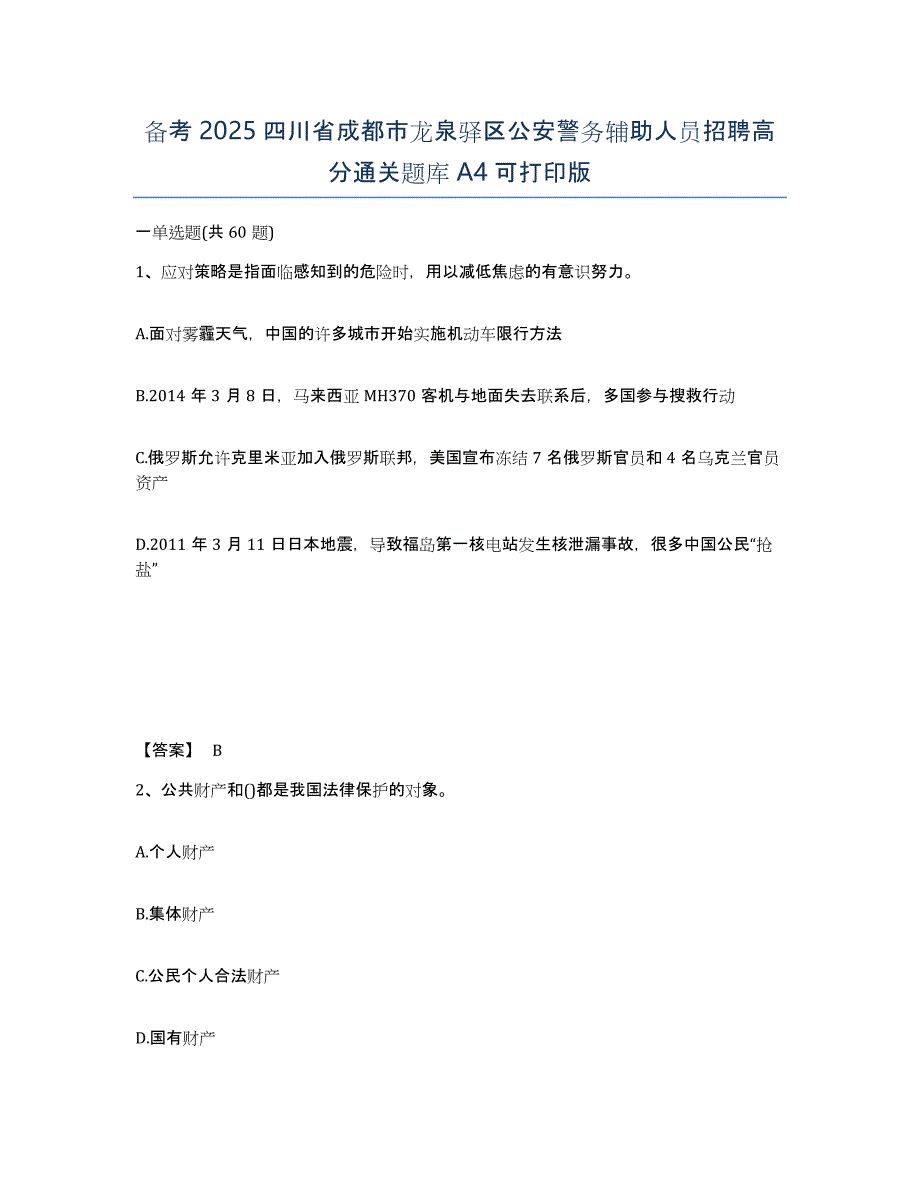 备考 2025 四川省成都市龙泉驿区公安警务辅助人员招聘高分通关题库 A4 可打印版

一单选题(共 60 题)

1、应对策略是指面临感知到的危险时，用以减低焦虑的有意识努力。

A.面对雾霾天气，中国的许多城市开始实施机动车限行方法

B.2014 年 3 月 8 日，马来西亚 MH370 客机与地面失去联系后，多国参与搜救行动

C.俄罗斯允许克里米亚加入俄罗斯联邦，美国宣布冻结 7 名俄罗斯官员和 4 名乌克兰官员资产

D.2011 年 3 月 11 日日本地震，导致福岛第一核电站发生核泄漏事故，很多中国公民“抢盐”

【答案】 B

2、公共财产和()都是我国法律保护的对象。

A.个人财产

B.集体财产

C.公民个人合法财产

D.国有财产